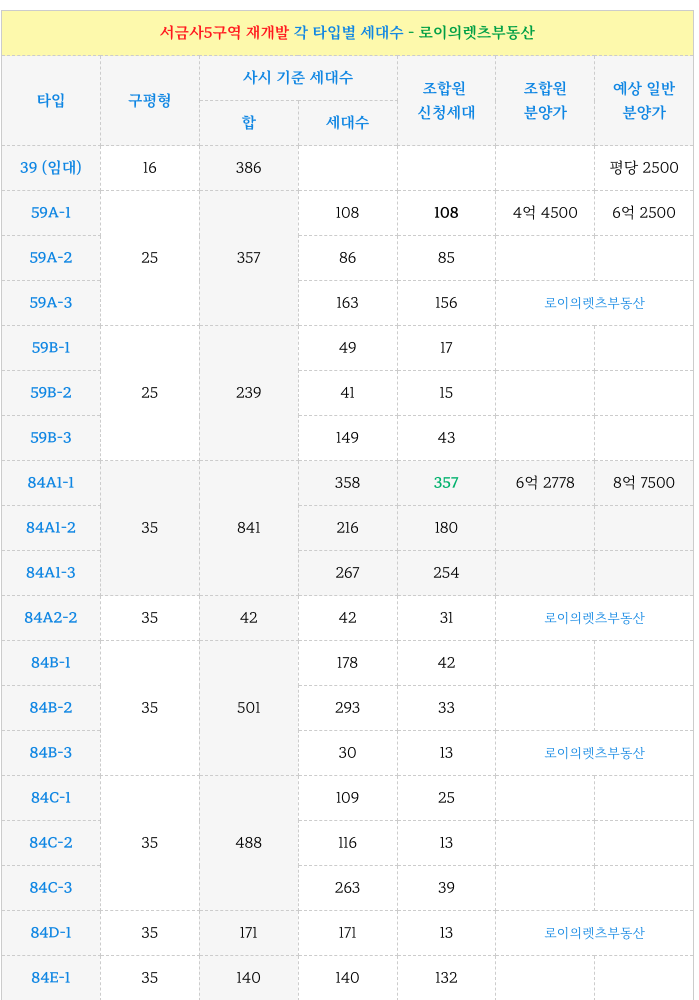 서금사5구역 재개발 각 타입별 세대수 - 로이의렛츠부동산

| 타입 | 구평형 | 사시 기준 세대수 합 | 사시 기준 세대수 세대수 | 조합원 신청세대 | 조합원 분양가 | 예상 일반 분양가 |
|---|---|---|---|---|---|---|
| 39 (임대) | 16 | 386 | | | | 평당 2500 |
| 59A-1 | 25 | 357 | 108 | 108 | 4억 4500 | 6억 2500 |
| 59A-2 | | | 86 | 85 | | |
| 59A-3 | | | 163 | 156 | 로이의렛츠부동산 | |
| 59B-1 | 25 | 239 | 49 | 17 | | |
| 59B-2 | | | 41 | 15 | | |
| 59B-3 | | | 149 | 43 | | |
| 84A1-1 | 35 | 841 | 358 | 357 | 6억 2778 | 8억 7500 |
| 84A1-2 | | | 216 | 180 | | |
| 84A1-3 | | | 267 | 254 | | |
| 84A2-2 | 35 | 42 | 42 | 31 | 로이의렛츠부동산 | |
| 84B-1 | 35 | 501 | 178 | 42 | | |
| 84B-2 | | | 293 | 33 | | |
| 84B-3 | | | 30 | 13 | 로이의렛츠부동산 | |
| 84C-1 | 35 | 488 | 109 | 25 | | |
| 84C-2 | | | 116 | 13 | | |
| 84C-3 | | | 263 | 39 | | |
| 84D-1 | 35 | 171 | 171 | 13 | 로이의렛츠부동산 | |
| 84E-1 | 35 | 140 | 140 | 132 | | |